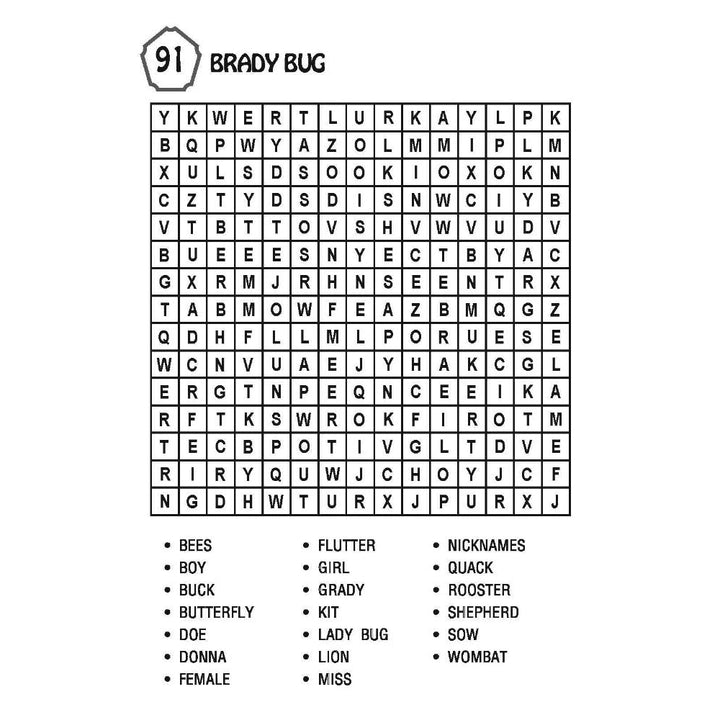 91 BRADY BUG

| Y | K | W | E | R | T | L | U | R | K | A | Y | L | P | K |
|---|---|---|---|---|---|---|---|---|---|---|---|---|---|---|
| B | Q | P | W | Y | A | Z | O | L | M | M | I | P | L | M |
| X | U | L | S | D | S | O | O | K | I | O | X | O | K | N |
| C | Z | T | Y | D | S | D | I | S | N | W | C | I | Y | B |
| V | T | B | T | T | O | V | S | H | V | W | V | U | D | V |
| B | U | E | E | E | S | N | Y | E | C | T | B | Y | A | C |
| G | X | R | M | J | R | H | N | S | E | E | N | T | R | X |
| T | A | B | M | O | W | F | E | A | Z | B | M | Q | G | Z |
| Q | D | H | F | L | L | M | L | P | O | R | U | E | S | E |
| W | C | N | V | U | A | E | J | Y | H | A | K | C | G | L |
| E | R | G | T | N | P | E | Q | N | C | E | E | I | K | A |
| R | F | T | K | S | W | R | O | K | F | I | R | O | T | M |
| T | E | C | B | P | O | T | I | V | G | L | T | D | V | E |
| R | I | R | Y | Q | U | W | J | C | H | O | Y | J | C | F |
| N | G | D | H | W | T | U | R | X | J | P | U | R | X | J |

• BEES
• BOY
• BUCK
• BUTTERFLY
• DOE
• DONNA
• FEMALE

• FLUTTER
• GIRL
• GRADY
• KIT
• LADY BUG
• LION
• MISS

• NICKNAMES
• QUACK
• ROOSTER
• SHEPHERD
• SOW
• WOMBAT